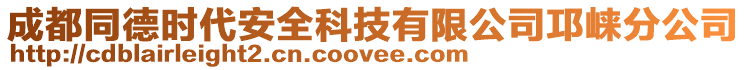 成都同德时代安全科技有限公司邛崃分公司
http://cdblairleight2.cn.coovee.com